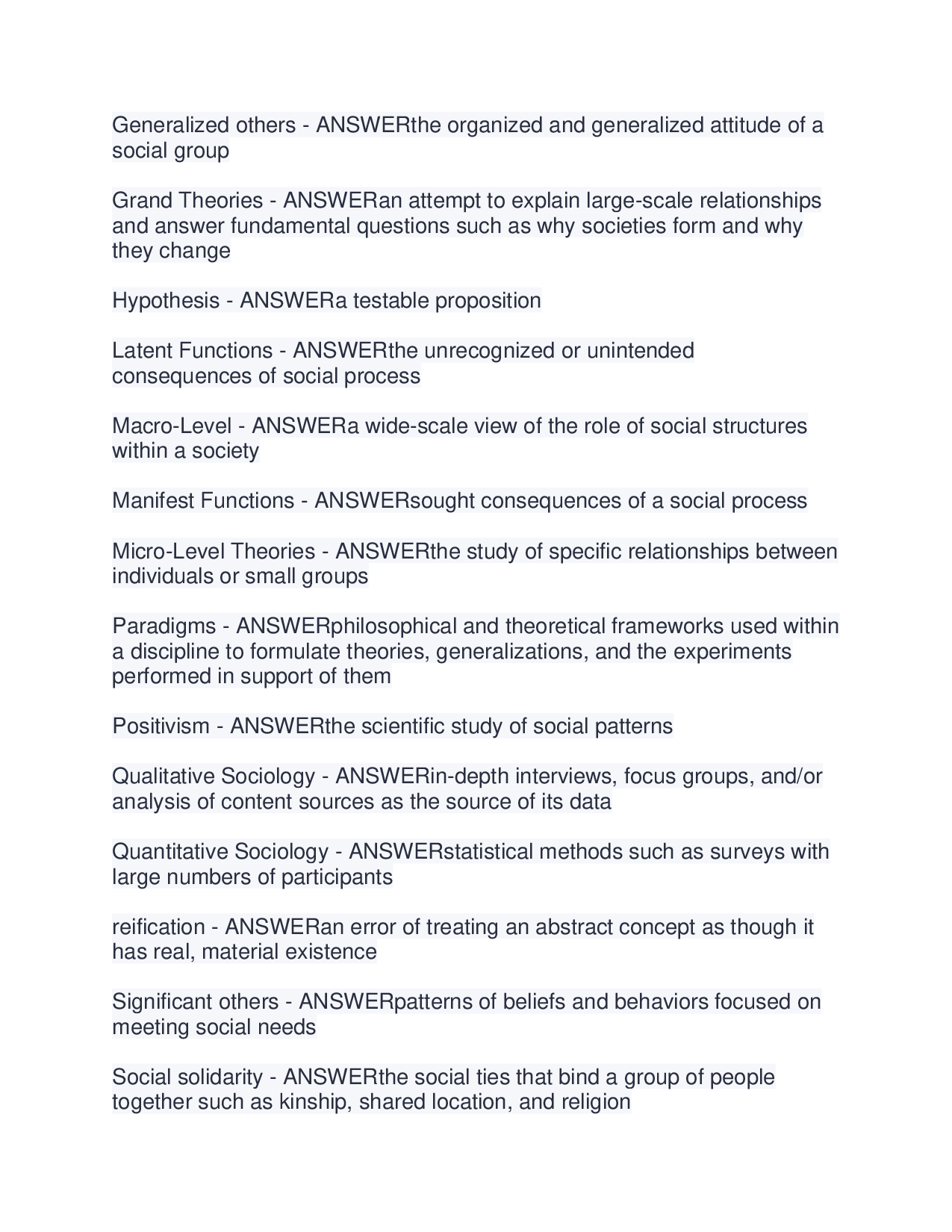 Generalized others - ANSWERthe organized and generalized attitude of a social group

Grand Theories - ANSWERan attempt to explain large-scale relationships and answer fundamental questions such as why societies form and why they change

Hypothesis - ANSWERa testable proposition

Latent Functions - ANSWERthe unrecognized or unintended consequences of social process

Macro-Level - ANSWERa wide-scale view of the role of social structures within a society

Manifest Functions - ANSWERsought consequences of a social process

Micro-Level Theories - ANSWERthe study of specific relationships between individuals or small groups

Paradigms - ANSWERphilosophical and theoretical frameworks used within a discipline to formulate theories, generalizations, and the experiments performed in support of them

Positivism - ANSWERthe scientific study of social patterns

Qualitative Sociology - ANSWERin-depth interviews, focus groups, and/or analysis of content sources as the source of its data

Quantitative Sociology - ANSWERstatistical methods such as surveys with large numbers of participants

reification - ANSWERan error of treating an abstract concept as though it has real, material existence

Significant others - ANSWERpatterns of beliefs and behaviors focused on meeting social needs

Social solidarity - ANSWERthe social ties that bind a group of people together such as kinship, shared location, and religion